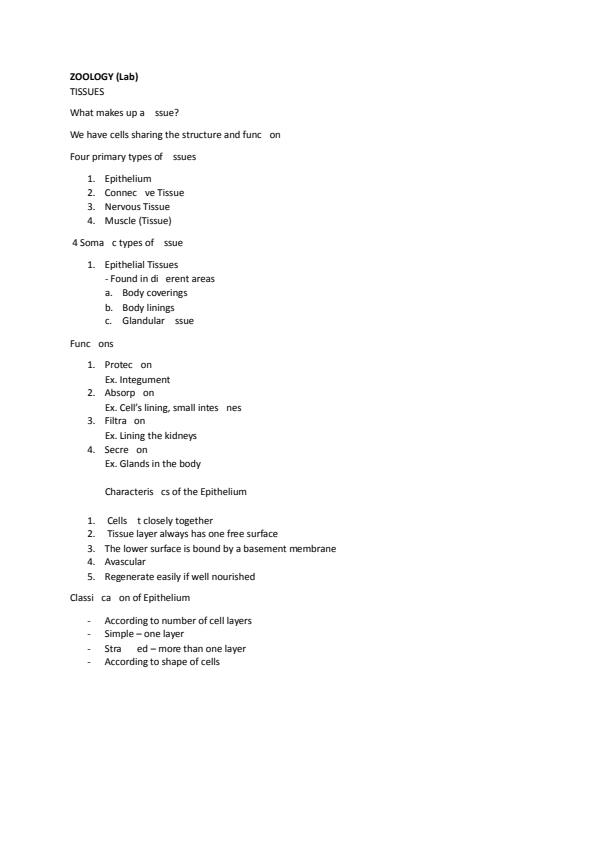 ZOOLOGY (Lab)
TISSUES

What makes up a ssue?

We have cells sharing the structure and func on

Four primary types of ssues

1. Epithelium
2. Connec ve Tissue
3. Nervous Tissue
4. Muscle (Tissue)

4 Soma c types of ssue

1. Epithelial Tissues
- Found in di erent areas
a. Body coverings
b. Body linings
c. Glandular ssue

Func ons

1. Protec on
Ex. Integument
2. Absorp on
Ex. Cell's lining, small intes nes
3. Filtra on
Ex. Lining the kidneys
4. Secre on
Ex. Glands in the body

Characteris cs of the Epithelium

1. Cells t closely together
2. Tissue layer always has one free surface
3. The lower surface is bound by a basement membrane
4. Avascular
5. Regenerate easily if well nourished

Classi ca on of Epithelium

- According to number of cell layers
- Simple – one layer
- Stra ed – more than one layer
- According to shape of cells